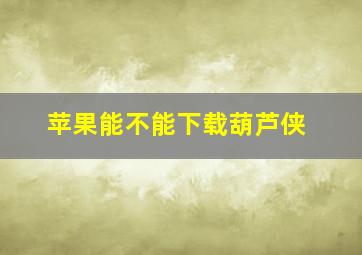 苹果能不能下载葫芦侠